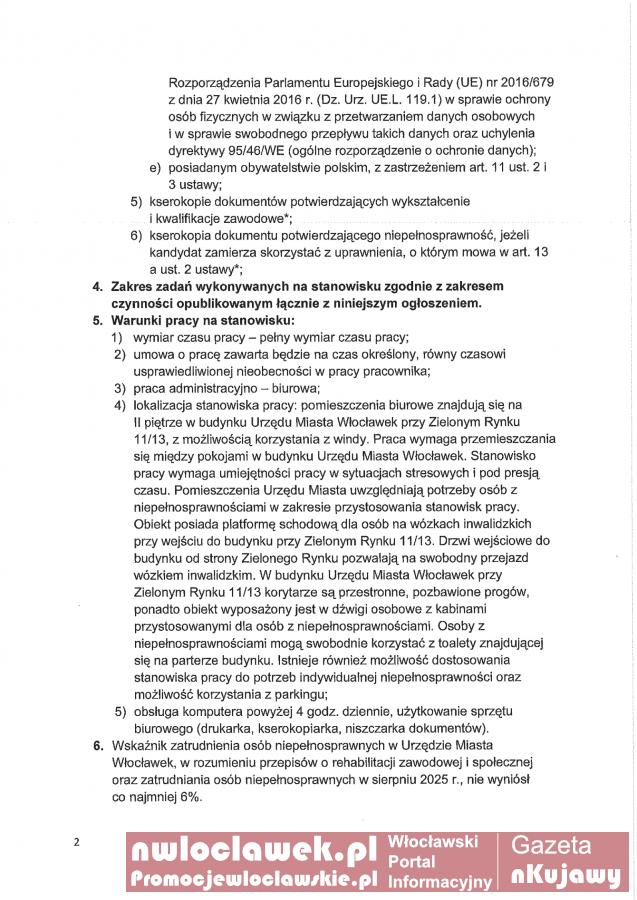 Rozporządzenia Parlamentu Europejskiego i Rady (UE) nr 2016/679 z dnia 27 kwietnia 2016 r. (Dz. Urz. UE.L. 119.1) w sprawie ochrony osób fizycznych w związku z przetwarzaniem danych osobowych i w sprawie swobodnego przepływu takich danych oraz uchylenia dyrektywy 95/46/WE (ogólne rozporządzenie o ochronie danych);
e) posiadanym obywatelstwie polskim, z zastrzeżeniem art. 11 ust. 2 i 3 ustawy;
5) kserokopie dokumentów potwierdzających wykształcenie i kwalifikacje zawodowe*;
6) kserokopia dokumentu potwierdzającego niepełnosprawność, jeżeli kandydat zamierza skorzystać z uprawnienia, o którym mowa w art. 13 a ust. 2 ustawy*;
4. Zakres zadań wykonywanych na stanowisku zgodnie z zakresem czynności opublikowanym łącznie z niniejszym ogłoszeniem.
5. Warunki pracy na stanowisku:
1) wymiar czasu pracy – pełny wymiar czasu pracy;
2) umowa o pracę zawarta będzie na czas określony, równy czasowi usprawiedliwionej nieobecności w pracy pracownika;
3) praca administracyjno – biurowa;
4) lokalizacja stanowiska pracy: pomieszczenia biurowe znajdują się na II piętrze w budynku Urzędu Miasta Włocławek przy Zielonym Rynku 11/13, z możliwością korzystania z windy. Praca wymaga przemieszczania się między pokojami w budynku Urzędu Miasta Włocławek. Stanowisko pracy wymaga umiejętności pracy w sytuacjach stresowych i pod presją czasu. Pomieszczenia Urzędu Miasta uwzględniają potrzeby osób z niepełnosprawnościami w zakresie przystosowania stanowisk pracy. Obiekt posiada platformę schodową dla osób na wózkach inwalidzkich przy wejściu do budynku przy Zielonym Rynku 11/13. Drzwi wejściowe do budynku od strony Zielonego Rynku pozwalają na swobodny przejazd wózkiem inwalidzkim. W budynku Urzędu Miasta Włocławek przy Zielonym Rynku 11/13 korytarze są przestronne, pozbawione progów, ponadto obiekt wyposażony jest w dźwigi osobowe z kabinami przystosowanymi dla osób z niepełnosprawnościami. Osoby z niepełnosprawnościami mogą swobodnie korzystać z toalety znajdującej się na parterze budynku. Istnieje również możliwość dostosowania stanowiska pracy do potrzeb indywidualnej niepełnosprawności oraz możliwość korzystania z parkingu;
5) obsługa komputera powyżej 4 godz. dziennie, użytkowanie sprzętu biurowego (drukarka, kserokopiarka, niszczarka dokumentów).
6. Wskaźnik zatrudnienia osób niepełnosprawnych w Urzędzie Miasta Włocławek, w rozumieniu przepisów o rehabilitacji zawodowej i społecznej oraz zatrudniania osób niepełnosprawnych w sierpniu 2025 r., nie wyniósł co najmniej 6%.

2

nwloclawek.pl
Promocjewloclawskie.pl
Włocławski Portal Informacyjny
Gazeta nKujawy